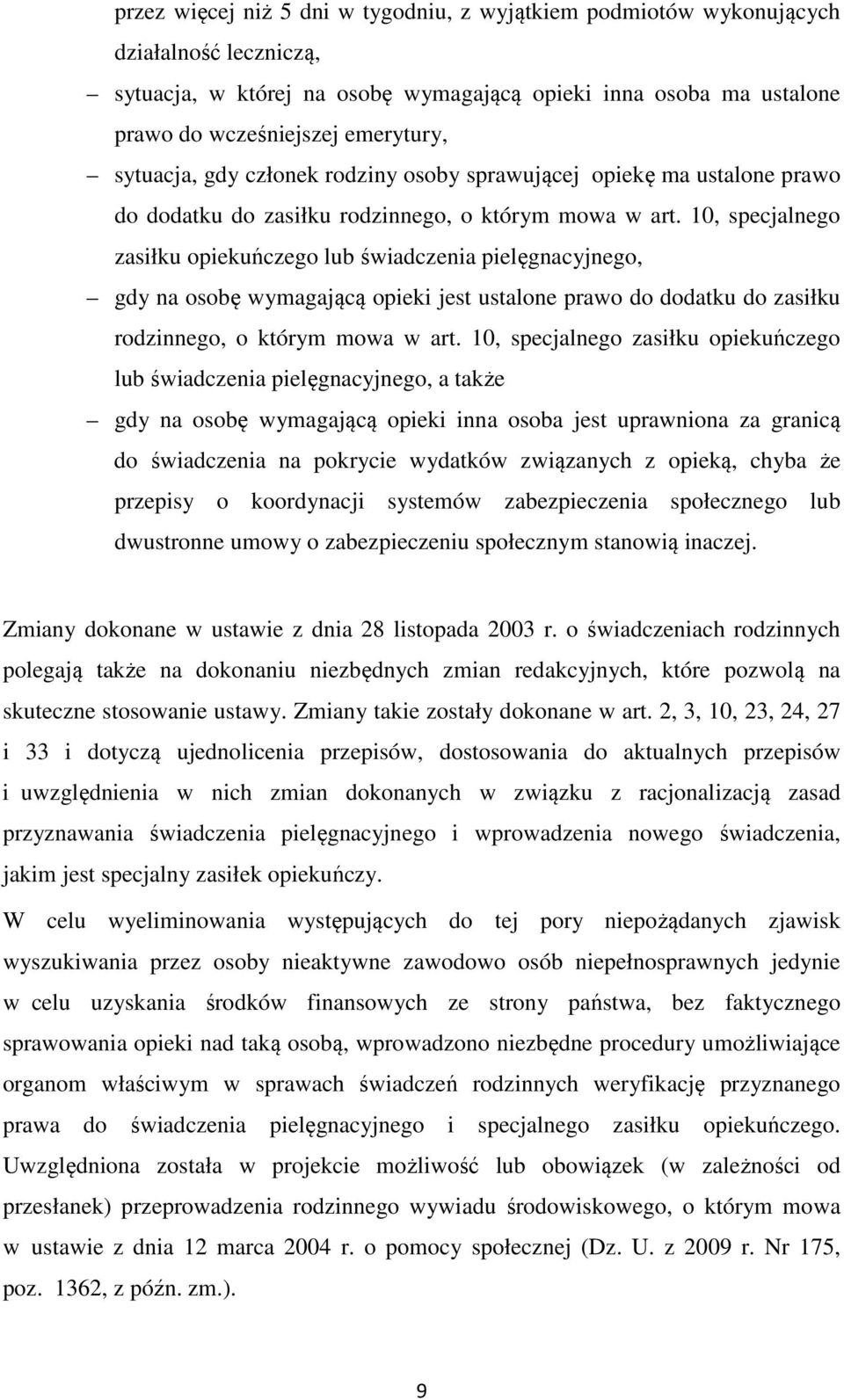 przez więcej niż 5 dni w tygodniu, z wyjątkiem podmiotów wykonujących działalność leczniczą,

– sytuacja, w której na osobę wymagającą opieki inna osoba ma ustalone prawo do wcześniejszej emerytury,

– sytuacja, gdy członek rodziny osoby sprawującej opiekę ma ustalone prawo do dodatku do zasiłku rodzinnego, o którym mowa w art. 10, specjalnego zasiłku opiekuńczego lub świadczenia pielęgnacyjnego,

– gdy na osobę wymagającą opieki jest ustalone prawo do dodatku do zasiłku rodzinnego, o którym mowa w art. 10, specjalnego zasiłku opiekuńczego lub świadczenia pielęgnacyjnego, a także

– gdy na osobę wymagającą opieki inna osoba jest uprawniona za granicą do świadczenia na pokrycie wydatków związanych z opieką, chyba że przepisy o koordynacji systemów zabezpieczenia społecznego lub dwustronne umowy o zabezpieczeniu społecznym stanowią inaczej.

Zmiany dokonane w ustawie z dnia 28 listopada 2003 r. o świadczeniach rodzinnych polegają także na dokonaniu niezbędnych zmian redakcyjnych, które pozwolą na skuteczne stosowanie ustawy. Zmiany takie zostały dokonane w art. 2, 3, 10, 23, 24, 27 i 33 i dotyczą ujednolicenia przepisów, dostosowania do aktualnych przepisów i uwzględnienia w nich zmian dokonanych w związku z racjonalizacją zasad przyznawania świadczenia pielęgnacyjnego i wprowadzenia nowego świadczenia, jakim jest specjalny zasiłek opiekuńczy.

W celu wyeliminowania występujących do tej pory niepożądanych zjawisk wyszukiwania przez osoby nieaktywne zawodowo osób niepełnosprawnych jedynie w celu uzyskania środków finansowych ze strony państwa, bez faktycznego sprawowania opieki nad taką osobą, wprowadzono niezbędne procedury umożliwiające organom właściwym w sprawach świadczeń rodzinnych weryfikację przyznanego prawa do świadczenia pielęgnacyjnego i specjalnego zasiłku opiekuńczego. Uwzględniona została w projekcie możliwość lub obowiązek (w zależności od przesłanek) przeprowadzenia rodzinnego wywiadu środowiskowego, o którym mowa w ustawie z dnia 12 marca 2004 r. o pomocy społecznej (Dz. U. z 2009 r. Nr 175, poz. 1362, z późn. zm.).

9